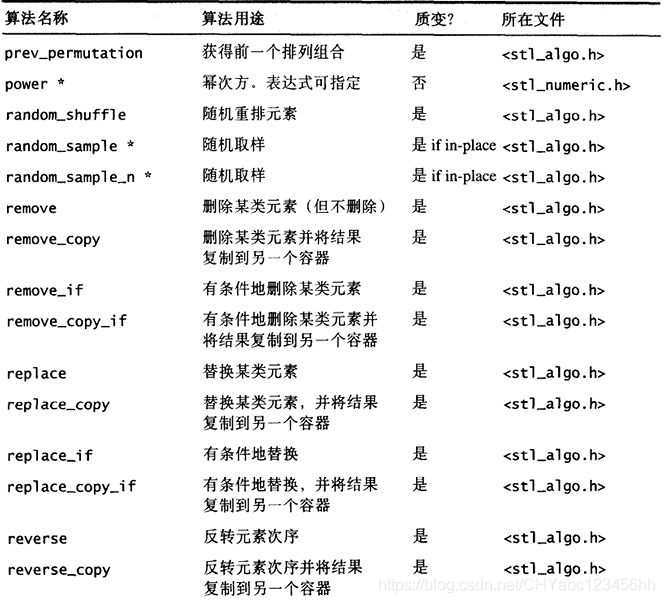 | 算法名称 | 算法用途 | 质变? | 所在文件 |
|---|---|---|---|
| prev_permutation | 获得前一个排列组合 | 是 | <stl_algo.h> |
| power * | 幂次方。表达式可指定 | 否 | <stl_numeric.h> |
| random_shuffle | 随机重排元素 | 是 | <stl_algo.h> |
| random_sample * | 随机取样 | 是 if in-place | <stl_algo.h> |
| random_sample_n * | 随机取样 | 是 if in-place | <stl_algo.h> |
| remove | 删除某类元素（但不删除） | 是 | <stl_algo.h> |
| remove_copy | 删除某类元素并将结果复制到另一个容器 | 是 | <stl_algo.h> |
| remove_if | 有条件地删除某类元素 | 是 | <stl_algo.h> |
| remove_copy_if | 有条件地删除某类元素并将结果复制到另一个容器 | 是 | <stl_algo.h> |
| replace | 替换某类元素 | 是 | <stl_algo.h> |
| replace_copy | 替换某类元素，并将结果复制到另一个容器 | 是 | <stl_algo.h> |
| replace_if | 有条件地替换 | 是 | <stl_algo.h> |
| replace_copy_if | 有条件地替换，并将结果复制到另一个容器 | 是 | <stl_algo.h> |
| reverse | 反转元素次序 | 是 | <stl_algo.h> |
| reverse_copy | 反转元素次序并将结果复制到另一个容器 | 是 | <stl_algo.h> |

https://blog.csdn.net/CHYabc123456hh